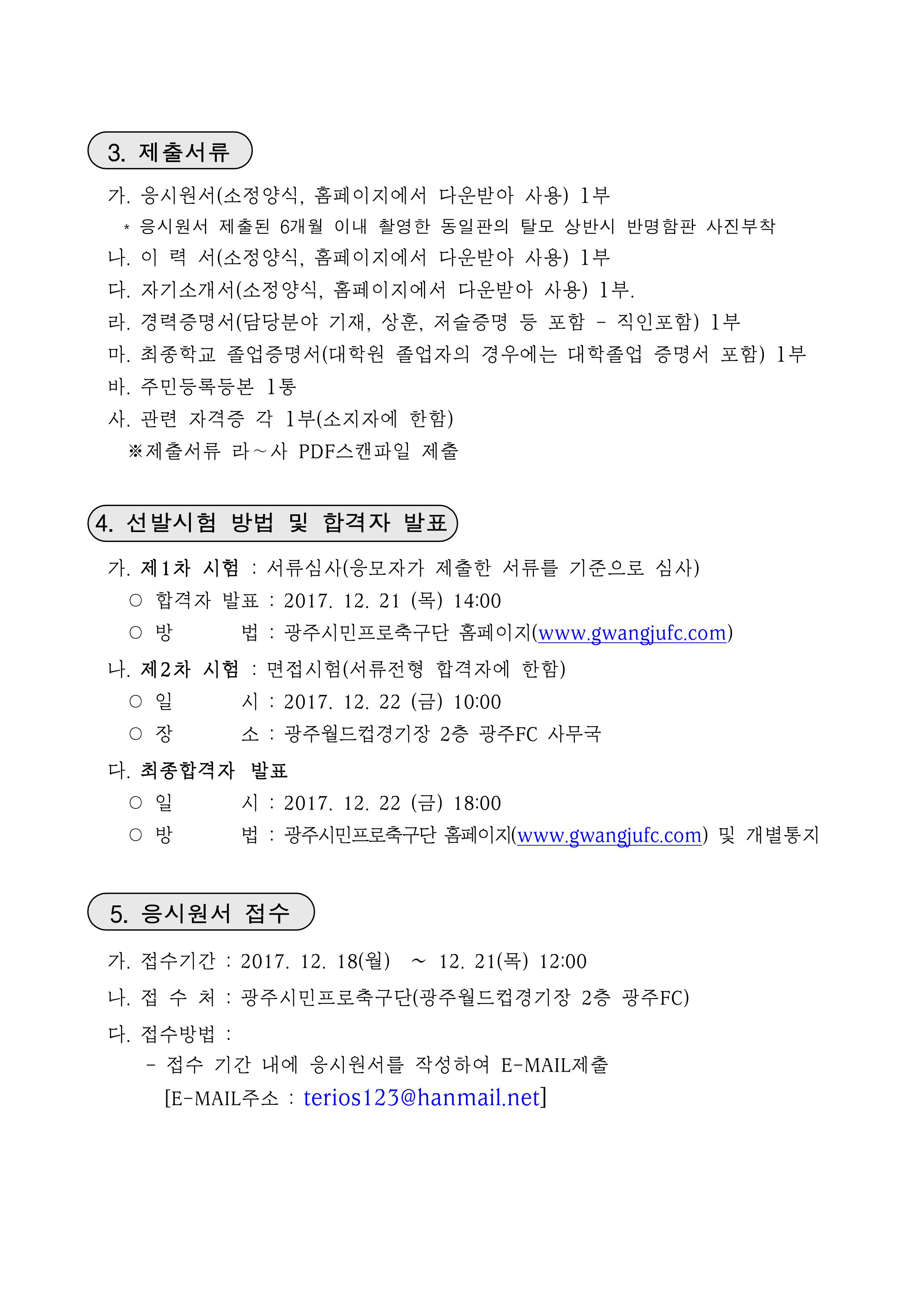 3. 제출서류

가. 응시원서(소정양식, 홈페이지에서 다운받아 사용) 1부
 * 응시원서 제출된 6개월 이내 촬영한 동일판의 탈모 상반시 반명함판 사진부착
나. 이 력 서(소정양식, 홈페이지에서 다운받아 사용) 1부
다. 자기소개서(소정양식, 홈페이지에서 다운받아 사용) 1부.
라. 경력증명서(담당분야 기재, 상훈, 저술증명 등 포함 - 직인포함) 1부
마. 최종학교 졸업증명서(대학원 졸업자의 경우에는 대학졸업 증명서 포함) 1부
바. 주민등록등본 1통
사. 관련 자격증 각 1부(소지자에 한함)
 ※제출서류 라~사 PDF스캔파일 제출

4. 선발시험 방법 및 합격자 발표

가. 제1차 시험 : 서류심사(응모자가 제출한 서류를 기준으로 심사)
 ○ 합격자 발표 : 2017. 12. 21 (목) 14:00
 ○ 방 법 : 광주시민프로축구단 홈페이지(www.gwangjufc.com)
나. 제2차 시험 : 면접시험(서류전형 합격자에 한함)
 ○ 일 시 : 2017. 12. 22 (금) 10:00
 ○ 장 소 : 광주월드컵경기장 2층 광주FC 사무국
다. 최종합격자 발표
 ○ 일 시 : 2017. 12. 22 (금) 18:00
 ○ 방 법 : 광주시민프로축구단 홈페이지(www.gwangjufc.com) 및 개별통지

5. 응시원서 접수

가. 접수기간 : 2017. 12. 18(월) ~ 12. 21(목) 12:00
나. 접 수 처 : 광주시민프로축구단(광주월드컵경기장 2층 광주FC)
다. 접수방법 :
 - 접수 기간 내에 응시원서를 작성하여 E-MAIL제출
 [E-MAIL주소 : terios123@hanmail.net]